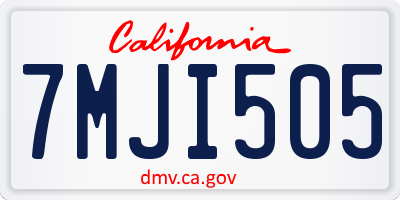 California

7MJI505

dmv.ca.gov